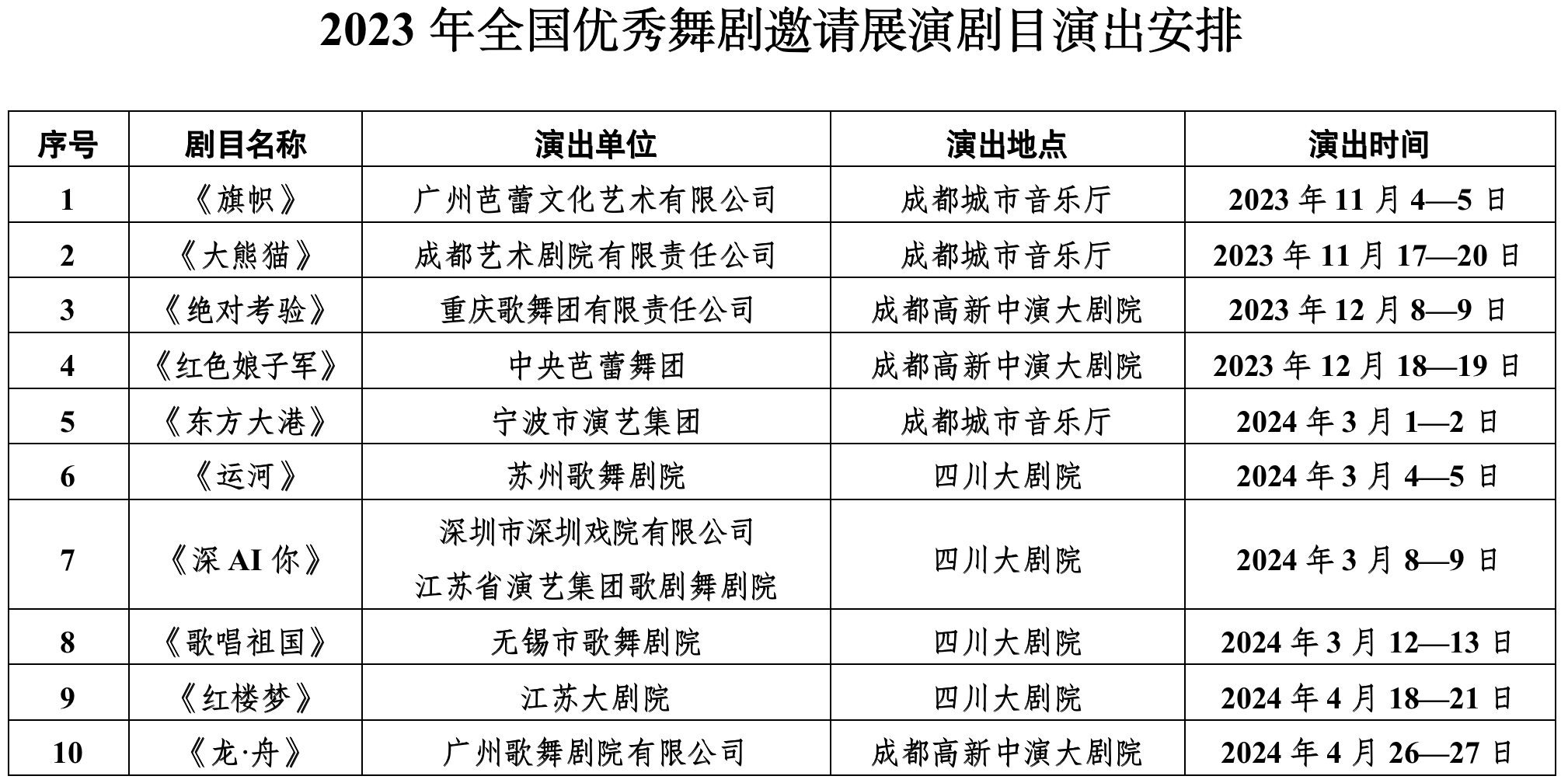 2023 年全国优秀舞剧邀请展演剧目演出安排

| 序号 | 剧目名称 | 演出单位 | 演出地点 | 演出时间 |
|---|---|---|---|---|
| 1 | 《旗帜》 | 广州芭蕾文化艺术有限公司 | 成都城市音乐厅 | 2023 年 11 月 4—5 日 |
| 2 | 《大熊猫》 | 成都艺术剧院有限责任公司 | 成都城市音乐厅 | 2023 年 11 月 17—20 日 |
| 3 | 《绝对考验》 | 重庆歌舞团有限责任公司 | 成都高新中演大剧院 | 2023 年 12 月 8—9 日 |
| 4 | 《红色娘子军》 | 中央芭蕾舞团 | 成都高新中演大剧院 | 2023 年 12 月 18—19 日 |
| 5 | 《东方大港》 | 宁波市演艺集团 | 成都城市音乐厅 | 2024 年 3 月 1—2 日 |
| 6 | 《运河》 | 苏州歌舞剧院 | 四川大剧院 | 2024 年 3 月 4—5 日 |
| 7 | 《深 AI 你》 | 深圳市深圳戏院有限公司 江苏省演艺集团歌剧舞剧院 | 四川大剧院 | 2024 年 3 月 8—9 日 |
| 8 | 《歌唱祖国》 | 无锡市歌舞剧院 | 四川大剧院 | 2024 年 3 月 12—13 日 |
| 9 | 《红楼梦》 | 江苏大剧院 | 四川大剧院 | 2024 年 4 月 18—21 日 |
| 10 | 《龙·舟》 | 广州歌舞剧院有限公司 | 成都高新中演大剧院 | 2024 年 4 月 26—27 日 |